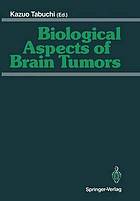 Kazuo Tabuchi (Ed.)

Biological Aspects of Brain Tumors

Springer-Verlag